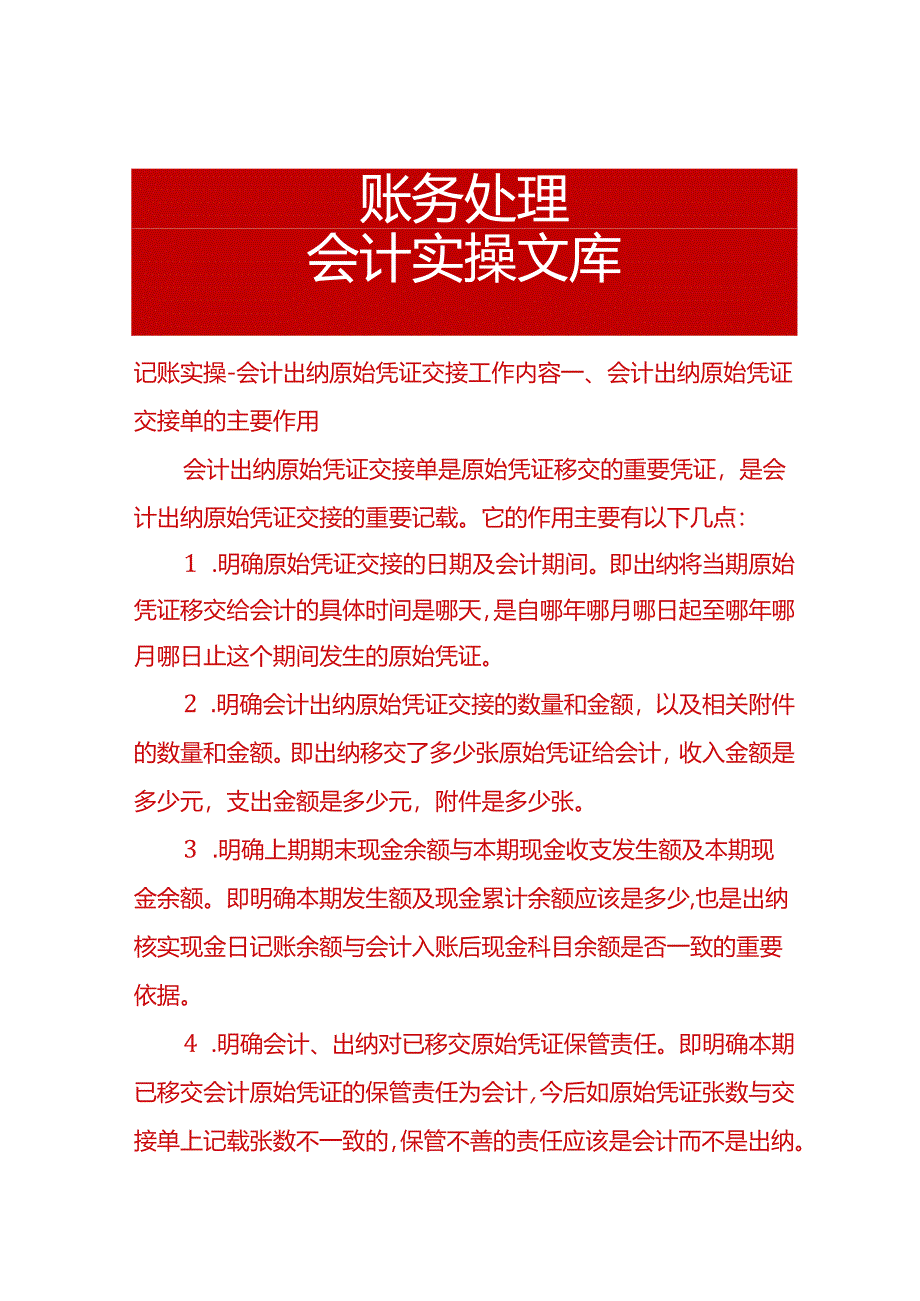 账务处理
会计实操文库

记账实操-会计出纳原始凭证交接工作内容一、会计出纳原始凭证交接单的主要作用

会计出纳原始凭证交接单是原始凭证移交的重要凭证，是会计出纳原始凭证交接的重要记载。它的作用主要有以下几点：

1 .明确原始凭证交接的日期及会计期间。即出纳将当期原始凭证移交给会计的具体时间是哪天，是自哪年哪月哪日起至哪年哪月哪日止这个期间发生的原始凭证。

2 .明确会计出纳原始凭证交接的数量和金额，以及相关附件的数量和金额。即出纳移交了多少张原始凭证给会计，收入金额是多少元，支出金额是多少元，附件是多少张。

3 .明确上期期末现金余额与本期现金收支发生额及本期现金余额。即明确本期发生额及现金累计余额应该是多少,也是出纳核实现金日记账余额与会计入账后现金科目余额是否一致的重要依据。

4 .明确会计、出纳对已移交原始凭证保管责任。即明确本期已移交会计原始凭证的保管责任为会计，今后如原始凭证张数与交接单上记载张数不一致的，保管不善的责任应该是会计而不是出纳。